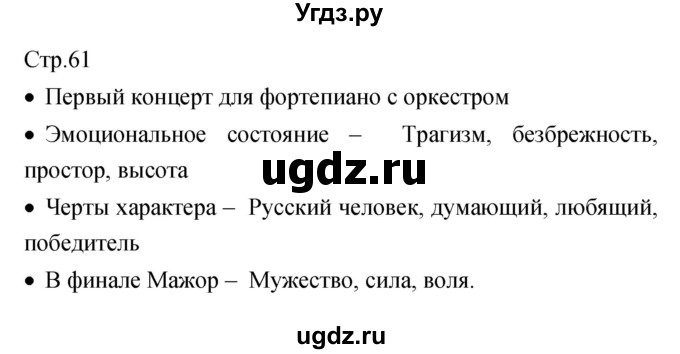 Угдз.ру

Стр.61

• Первый концерт для фортепиано с оркестром

• Эмоциональное состояние – Трагизм, безбрежность, простор, высота

ugdz.ru

• Черты характера – Русский человек, думающий, любящий, победитель

• В финале Мажор – Мужество, сила, воля.

ugdz.ru